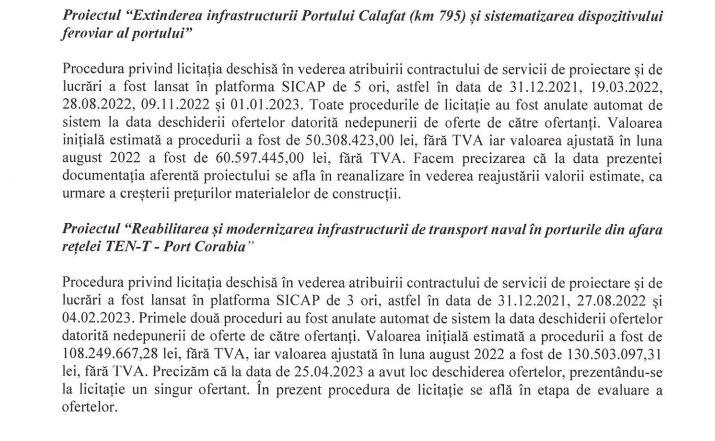 Proiectul "Extinderea infrastructurii Portului Calafat (km 795) și sistematizarea dispozitivului feroviar al portului"

Procedura privind licitația deschisă în vederea atribuirii contractului de servicii de proiectare și de lucrări a fost lansat în platforma SICAP de 5 ori, astfel în data de 31.12.2021, 19.03.2022, 28.08.2022, 09.11.2022 și 01.01.2023. Toate procedurile de licitație au fost anulate automat de sistem la data deschiderii ofertelor datorită nedepunerii de oferte de către ofertanți. Valoarea inițială estimată a procedurii a fost de 50.308.423,00 lei, fără TVA iar valoarea ajustată în luna august 2022 a fost de 60.597.445,00 lei, fără TVA. Facem precizarea că la data prezentei documentația aferentă proiectului se afla în reanalizare în vederea reajustării valorii estimate, ca urmare a creșterii prețurilor materialelor de construcții.

Proiectul "Reabilitarea și modernizarea infrastructurii de transport naval în porturile din afara rețelei TEN-T - Port Corabia"

Procedura privind licitația deschisă în vederea atribuirii contractului de servicii de proiectare și de lucrări a fost lansat în platforma SICAP de 3 ori, astfel în data de 31.12.2021, 27.08.2022 și 04.02.2023. Primele două proceduri au fost anulate automat de sistem la data deschiderii ofertelor datorită nedepunerii de oferte de către ofertanți. Valoarea inițială estimată a procedurii a fost de 108.249.667,28 lei, fără TVA, iar valoarea ajustată în luna august 2022 a fost de 130.503.097,31 lei, fără TVA. Precizăm că la data de 25.04.2023 a avut loc deschiderea ofertelor, prezentându-se la licitație un singur ofertant. În prezent procedura de licitație se află în etapa de evaluare a ofertelor.